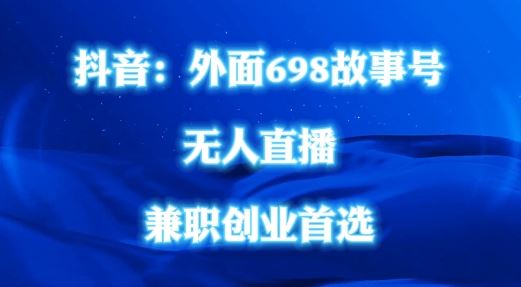 抖音：外面698故事号

无人直播

兼职创业首选